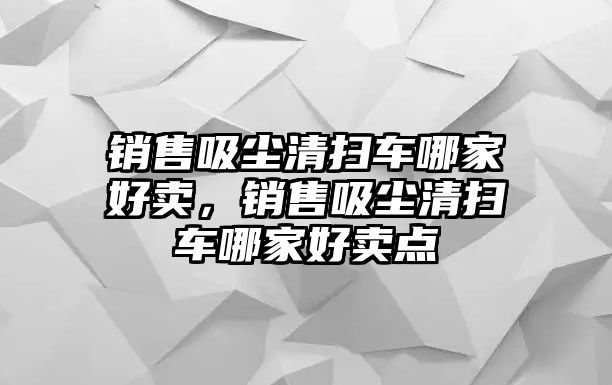 销售吸尘清扫车哪家好卖，销售吸尘清扫车哪家好卖点